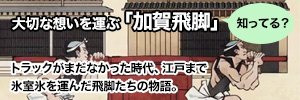 大切な想いを運ぶ「加賀飛脚」

知ってる？

トラックがまだなかった時代、江戸まで氷室氷を運んだ飛脚たちの物語。